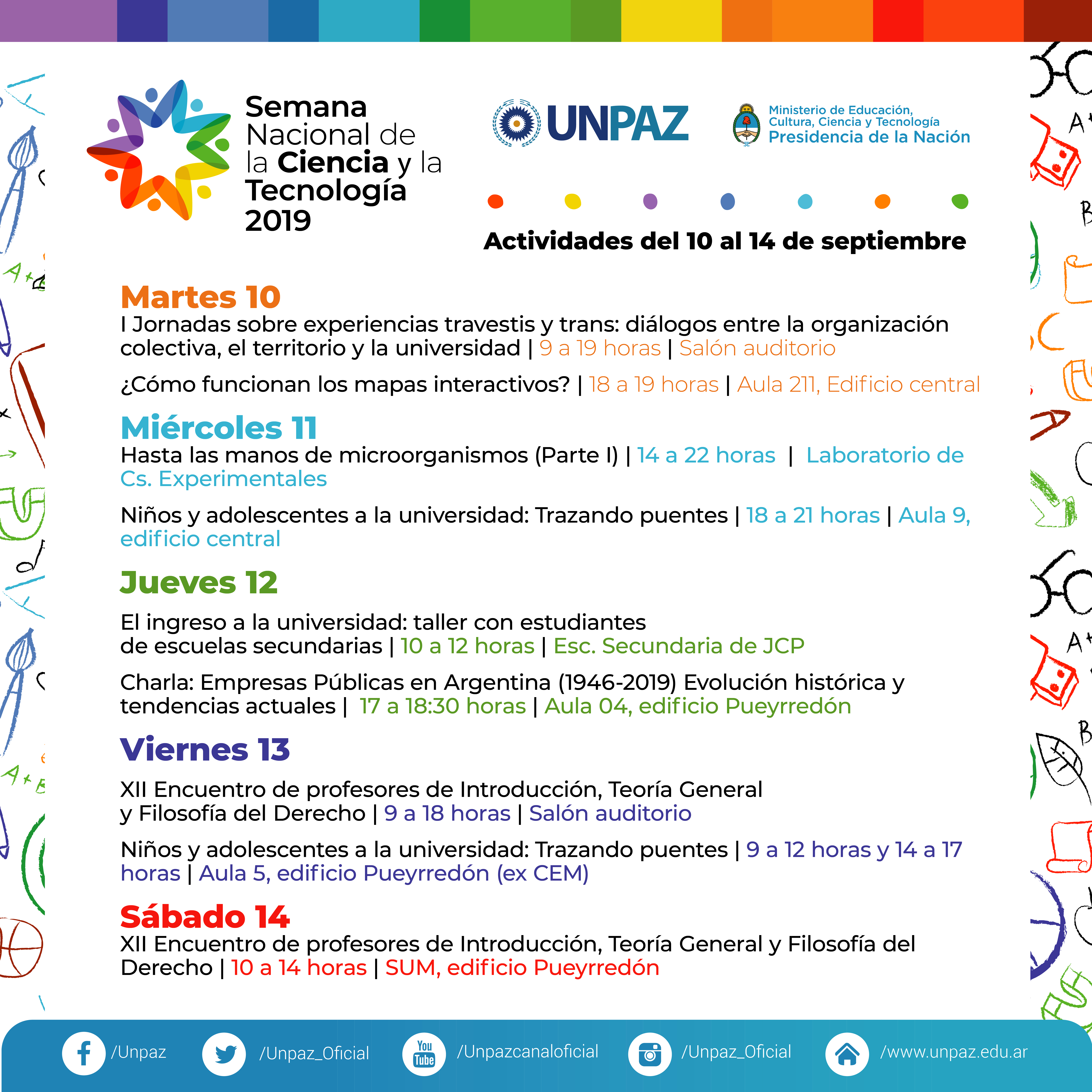 Semana Nacional de la Ciencia y la Tecnología 2019

UNPAZ

Ministerio de Educación, Cultura, Ciencia y Tecnología
Presidencia de la Nación

Actividades del 10 al 14 de septiembre

Martes 10
I Jornadas sobre experiencias travestis y trans: diálogos entre la organización colectiva, el territorio y la universidad | 9 a 19 horas | Salón auditorio

¿Cómo funcionan los mapas interactivos? | 18 a 19 horas | Aula 211, Edificio central

Miércoles 11
Hasta las manos de microorganismos (Parte I) | 14 a 22 horas | Laboratorio de Cs. Experimentales

Niños y adolescentes a la universidad: Trazando puentes | 18 a 21 horas | Aula 9, edificio central

Jueves 12
El ingreso a la universidad: taller con estudiantes de escuelas secundarias | 10 a 12 horas | Esc. Secundaria de JCP

Charla: Empresas Públicas en Argentina (1946-2019) Evolución histórica y tendencias actuales | 17 a 18:30 horas | Aula 04, edificio Pueyrredón

Viernes 13
XII Encuentro de profesores de Introducción, Teoría General y Filosofía del Derecho | 9 a 18 horas | Salón auditorio

Niños y adolescentes a la universidad: Trazando puentes | 9 a 12 horas y 14 a 17 horas | Aula 5, edificio Pueyrredón (ex CEM)

Sábado 14
XII Encuentro de profesores de Introducción, Teoría General y Filosofía del Derecho | 10 a 14 horas | SUM, edificio Pueyrredón

/Unpaz /Unpaz_Oficial You Tube /Unpazcanaloficial /Unpaz_Oficial /www.unpaz.edu.ar